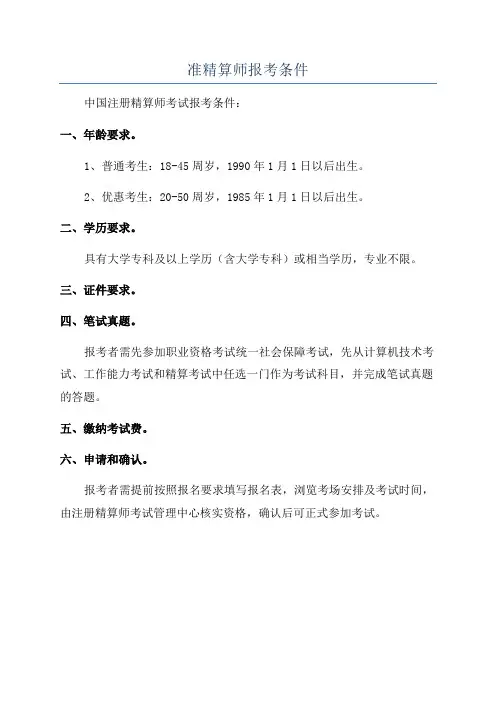 准精算师报考条件

中国注册精算师考试报考条件：

一、年龄要求。

1、普通考生：18-45 周岁，1990 年 1 月 1 日以后出生。

2、优惠考生：20-50 周岁，1985 年 1 月 1 日以后出生。

二、学历要求。

具有大学专科及以上学历（含大学专科）或相当学历，专业不限。

三、证件要求。

四、笔试真题。

报考者需先参加职业资格考试统一社会保障考试，先从计算机技术考试、工作能力考试和精算考试中任选一门作为考试科目，并完成笔试真题的答题。

五、缴纳考试费。

六、申请和确认。

报考者需提前按照报名要求填写报名表，浏览考场安排及考试时间，由注册精算师考试管理中心核实资格，确认后可正式参加考试。